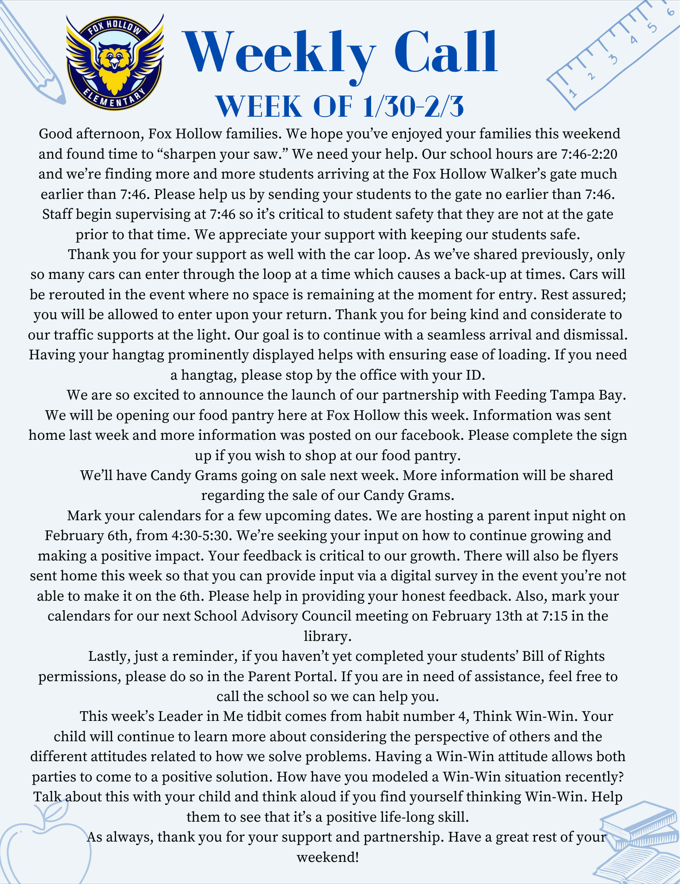 FOX HOLLOW
ELEMENTARY

Weekly Call

WEEK OF 1/30-2/3

Good afternoon, Fox Hollow families. We hope you've enjoyed your families this weekend and found time to "sharpen your saw." We need your help. Our school hours are 7:46-2:20 and we're finding more and more students arriving at the Fox Hollow Walker's gate much earlier than 7:46. Please help us by sending your students to the gate no earlier than 7:46. Staff begin supervising at 7:46 so it's critical to student safety that they are not at the gate prior to that time. We appreciate your support with keeping our students safe.

Thank you for your support as well with the car loop. As we've shared previously, only so many cars can enter through the loop at a time which causes a back-up at times. Cars will be rerouted in the event where no space is remaining at the moment for entry. Rest assured; you will be allowed to enter upon your return. Thank you for being kind and considerate to our traffic supports at the light. Our goal is to continue with a seamless arrival and dismissal. Having your hangtag prominently displayed helps with ensuring ease of loading. If you need a hangtag, please stop by the office with your ID.

We are so excited to announce the launch of our partnership with Feeding Tampa Bay. We will be opening our food pantry here at Fox Hollow this week. Information was sent home last week and more information was posted on our facebook. Please complete the sign up if you wish to shop at our food pantry.

We'll have Candy Grams going on sale next week. More information will be shared regarding the sale of our Candy Grams.

Mark your calendars for a few upcoming dates. We are hosting a parent input night on February 6th, from 4:30-5:30. We're seeking your input on how to continue growing and making a positive impact. Your feedback is critical to our growth. There will also be flyers sent home this week so that you can provide input via a digital survey in the event you're not able to make it on the 6th. Please help in providing your honest feedback. Also, mark your calendars for our next School Advisory Council meeting on February 13th at 7:15 in the library.

Lastly, just a reminder, if you haven't yet completed your students' Bill of Rights permissions, please do so in the Parent Portal. If you are in need of assistance, feel free to call the school so we can help you.

This week's Leader in Me tidbit comes from habit number 4, Think Win-Win. Your child will continue to learn more about considering the perspective of others and the different attitudes related to how we solve problems. Having a Win-Win attitude allows both parties to come to a positive solution. How have you modeled a Win-Win situation recently? Talk about this with your child and think aloud if you find yourself thinking Win-Win. Help them to see that it's a positive life-long skill.

As always, thank you for your support and partnership. Have a great rest of your weekend!